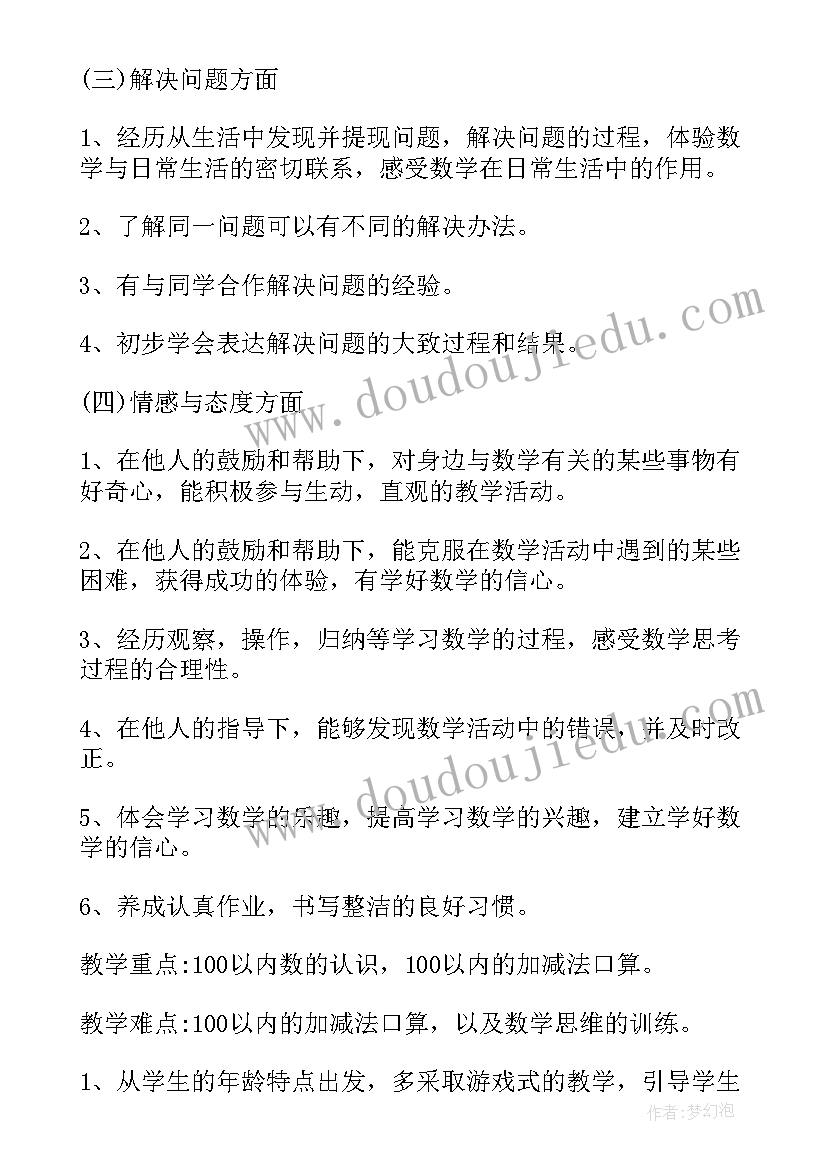 (三)解决问题方面

1、经历从生活中发现并提现问题，解决问题的过程，体验数学与日常生活的密切联系，感受数学在日常生活中的作用。

2、了解同一问题可以有不同的解决办法。

3、有与同学合作解决问题的经验。

4、初步学会表达解决问题的大致过程和结果。

(四)情感与态度方面

1、在他人的鼓励和帮助下，对身边与数学有关的某些事物有好奇心，能积极参与生动，直观的教学活动。

2、在他人的鼓励和帮助下，能克服在数学活动中遇到的某些困难，获得成功的体验，有学好数学的信心。

3、经历观察，操作，归纳等学习数学的过程，感受数学思考过程的合理性。

4、在他人的指导下，能够发现数学活动中的错误，并及时改正。

5、体会学习数学的乐趣，提高学习数学的兴趣，建立学好数学的信心。

6、养成认真作业，书写整洁的良好习惯。

教学重点:100以内数的认识，100以内的加减法口算。

教学难点:100以内的加减法口算，以及数学思维的训练。

1、从学生的年龄特点出发，多采取游戏式的教学，引导学生

www.doudoujiedu.com

www.doudoujiedu.com

作者:梦幻泡